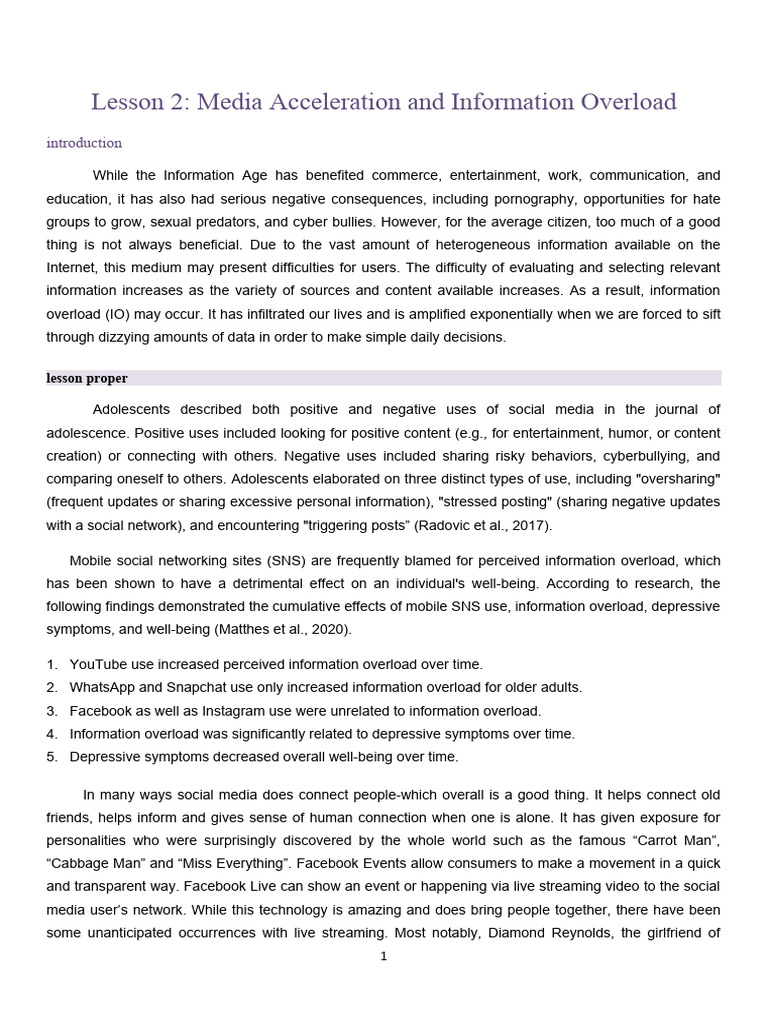 Lesson 2: Media Acceleration and Information Overload

introduction

While the Information Age has benefited commerce, entertainment, work, communication, and education, it has also had serious negative consequences, including pornography, opportunities for hate groups to grow, sexual predators, and cyber bullies. However, for the average citizen, too much of a good thing is not always beneficial. Due to the vast amount of heterogeneous information available on the Internet, this medium may present difficulties for users. The difficulty of evaluating and selecting relevant information increases as the variety of sources and content available increases. As a result, information overload (IO) may occur. It has infiltrated our lives and is amplified exponentially when we are forced to sift through dizzying amounts of data in order to make simple daily decisions.

lesson proper

Adolescents described both positive and negative uses of social media in the journal of adolescence. Positive uses included looking for positive content (e.g., for entertainment, humor, or content creation) or connecting with others. Negative uses included sharing risky behaviors, cyberbullying, and comparing oneself to others. Adolescents elaborated on three distinct types of use, including "oversharing" (frequent updates or sharing excessive personal information), "stressed posting" (sharing negative updates with a social network), and encountering "triggering posts" (Radovic et al., 2017).

Mobile social networking sites (SNS) are frequently blamed for perceived information overload, which has been shown to have a detrimental effect on an individual's well-being. According to research, the following findings demonstrated the cumulative effects of mobile SNS use, information overload, depressive symptoms, and well-being (Matthes et al., 2020).

1. YouTube use increased perceived information overload over time.
2. WhatsApp and Snapchat use only increased information overload for older adults.
3. Facebook as well as Instagram use were unrelated to information overload.
4. Information overload was significantly related to depressive symptoms over time.
5. Depressive symptoms decreased overall well-being over time.

In many ways social media does connect people-which overall is a good thing. It helps connect old friends, helps inform and gives sense of human connection when one is alone. It has given exposure for personalities who were surprisingly discovered by the whole world such as the famous "Carrot Man", "Cabbage Man" and "Miss Everything". Facebook Events allow consumers to make a movement in a quick and transparent way. Facebook Live can show an event or happening via live streaming video to the social media user's network. While this technology is amazing and does bring people together, there have been some unanticipated occurrences with live streaming. Most notably, Diamond Reynolds, the girlfriend of

1